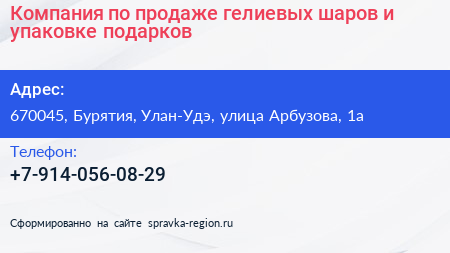 Компания по продаже гелиевых шаров и упаковке подарков

Адрес:

670045, Бурятия, Улан-Удэ, улица Арбузова, 1а

Телефон:

+7-914-056-08-29

Сформированно на сайте spravka-region.ru